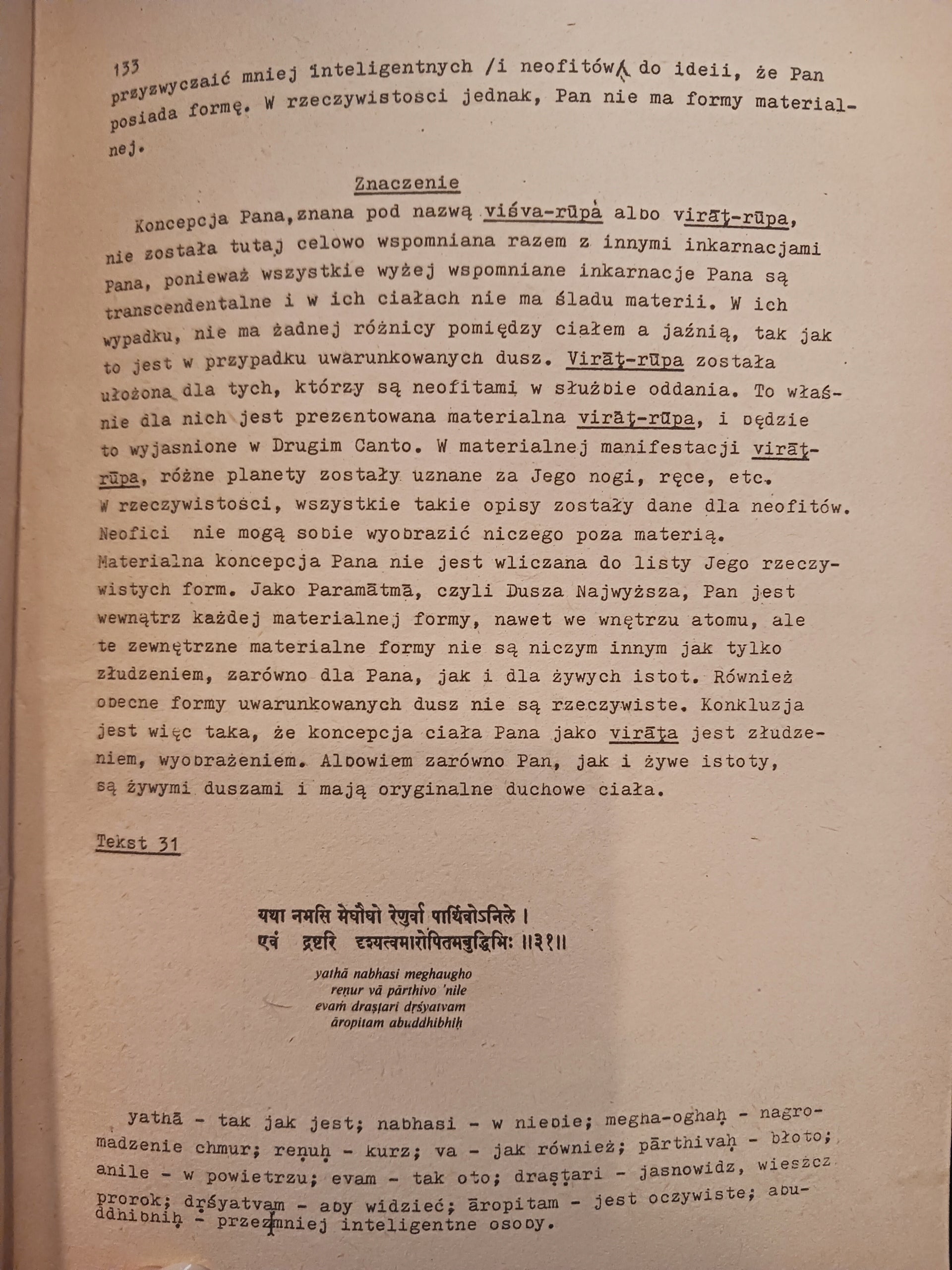 133

przyzwyczaić mniej inteligentnych /i neofitów/ do ideii, że Pan posiada formę. W rzeczywistosci jednak, Pan nie ma formy materialnej.

Znaczenie

Koncepcja Pana,znana pod nazwą viśva-rūpa albo virāṭ-rūpa, nie została tutaj celowo wspomniana razem z innymi inkarnacjami Pana, ponieważ wszystkie wyżej wspomniane inkarnacje Pana są transcendentalne i w ich ciałach nie ma śladu materii. W ich wypadku, nie ma żadnej różnicy pomiędzy ciałem a jaźnią, tak jak to jest w przypadku uwarunkowanych dusz. Virāṭ-rūpa została ułożona dla tych, którzy są neofitami w służbie oddania. To właśnie dla nich jest prezentowana materialna virāṭ-rūpa, i będzie to wyjasnione w Drugim Canto. W materialnej manifestacji virāṭ-rūpa, różne planety zostały uznane za Jego nogi, ręce, etc. W rzeczywistości, wszystkie takie opisy zostały dane dla neofitów. Neofici nie mogą sobie wyobrazić niczego poza materią. Materialna koncepcja Pana nie jest wliczana do listy Jego rzeczywistych form. Jako Paramātmā, czyli Dusza Najwyższa, Pan jest wewnątrz każdej materialnej formy, nawet we wnętrzu atomu, ale te zewnętrzne materialne formy nie są niczym innym jak tylko złudzeniem, zarówno dla Pana, jak i dla żywych istot. Również obecne formy uwarunkowanych dusz nie są rzeczywiste. Konkluzja jest więc taka, że koncepcja ciała Pana jako virāṭa jest złudzeniem, wyobrażeniem. Albowiem zarówno Pan, jak i żywe istoty, są żywymi duszami i mają oryginalne duchowe ciała.

Tekst 31

यथा नभसि मेघौघो रेणुर्वा पार्थिवोऽनिले ।
एवं द्रष्टरि दृश्यत्वमारोपितमबुद्धिभिः ॥३१॥

yathā nabhasi meghaugho
reṇur vā pārthivo 'nile
evaṁ draṣṭari dṛśyatvam
āropitam abuddhibhiḥ

yathā - tak jak jest; nabhasi - w niebie; megha-oghaḥ - nagromadzenie chmur; reṇuḥ - kurz; va - jak również; pārthivaḥ - błoto; anile - w powietrzu; evam - tak oto; draṣṭari - jasnowidz, wieszcz prorok; dṛśyatvam - aby widzieć; āropitam - jest oczywiste; abuddhibhiḥ - przez mniej inteligentne osoby.